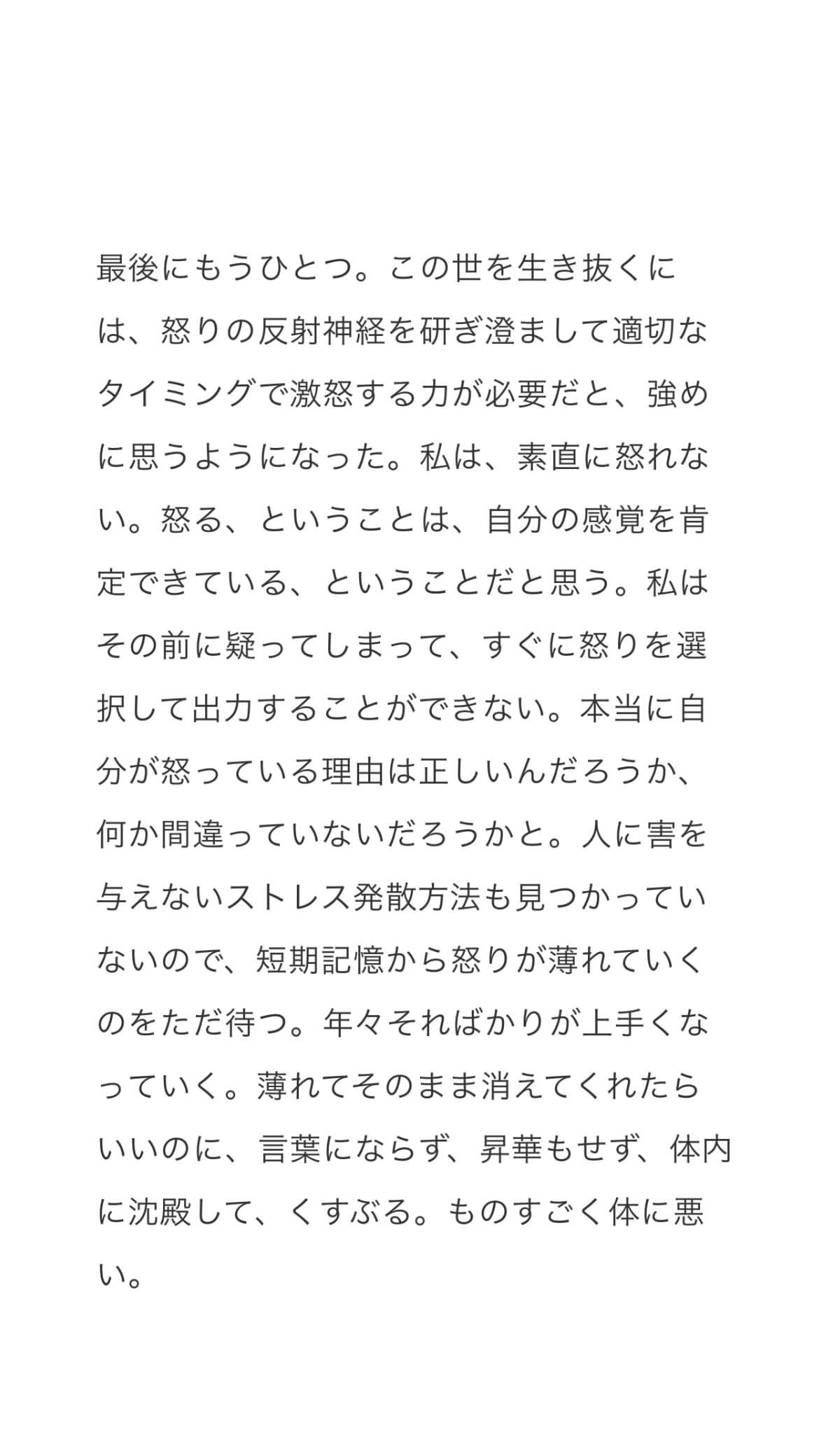 最後にもうひとつ。この世を生き抜くには、怒りの反射神経を研ぎ澄まして適切なタイミングで激怒する力が必要だと、強めに思うようになった。私は、素直に怒れない。怒る、ということは、自分の感覚を肯定できている、ということだと思う。私はその前に疑ってしまって、すぐに怒りを選択して出力することができない。本当に自分が怒っている理由は正しいんだろうか、何か間違っていないだろうかと。人に害を与えないストレス発散方法も見つかっていないので、短期記憶から怒りが薄れていくのをただ待つ。年々そればかりが上手くなっていく。薄れてそのまま消えてくれたらいいのに、言葉にならず、昇華もせず、体内に沈殿して、くすぶる。ものすごく体に悪い。